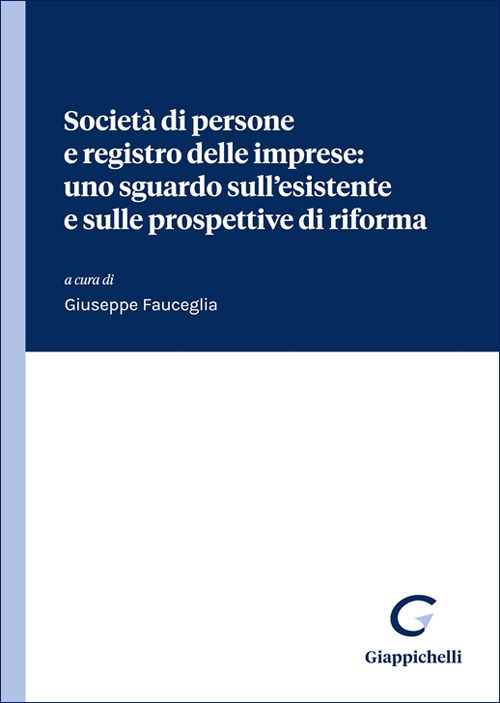 Società di persone
e registro delle imprese:
uno sguardo sull'esistente
e sulle prospettive di riforma

a cura di
Giuseppe Fauceglia

Giappichelli